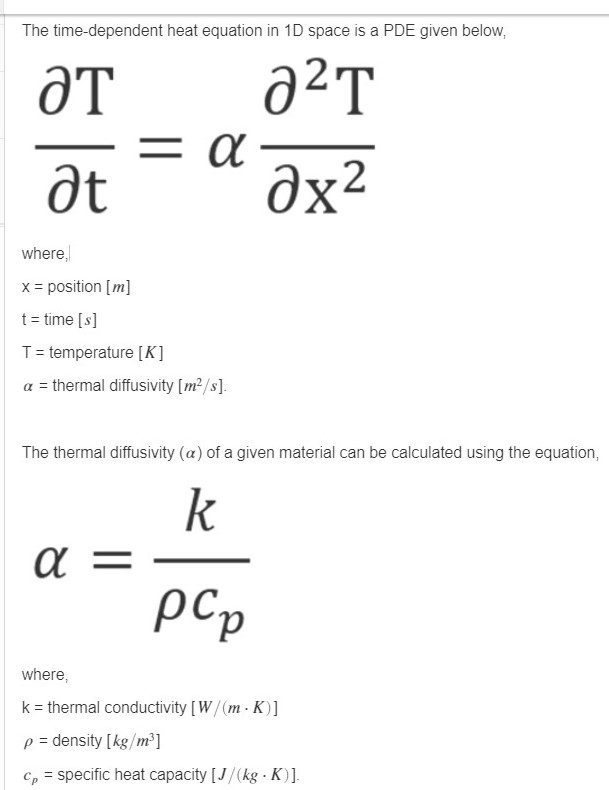 The time-dependent heat equation in 1D space is a PDE given below,

$\frac{\partial T}{\partial t} = \alpha \frac{\partial^2 T}{\partial x^2}$

where,

x = position $[m]$

t = time $[s]$

T = temperature $[K]$

$\alpha$ = thermal diffusivity $[m^2/s]$.

The thermal diffusivity $(\alpha)$ of a given material can be calculated using the equation,

$\alpha = \frac{k}{\rho c_p}$

where,

k = thermal conductivity $[W/(m \cdot K)]$

$\rho$ = density $[kg/m^3]$

$c_p$ = specific heat capacity $[J/(kg \cdot K)]$.